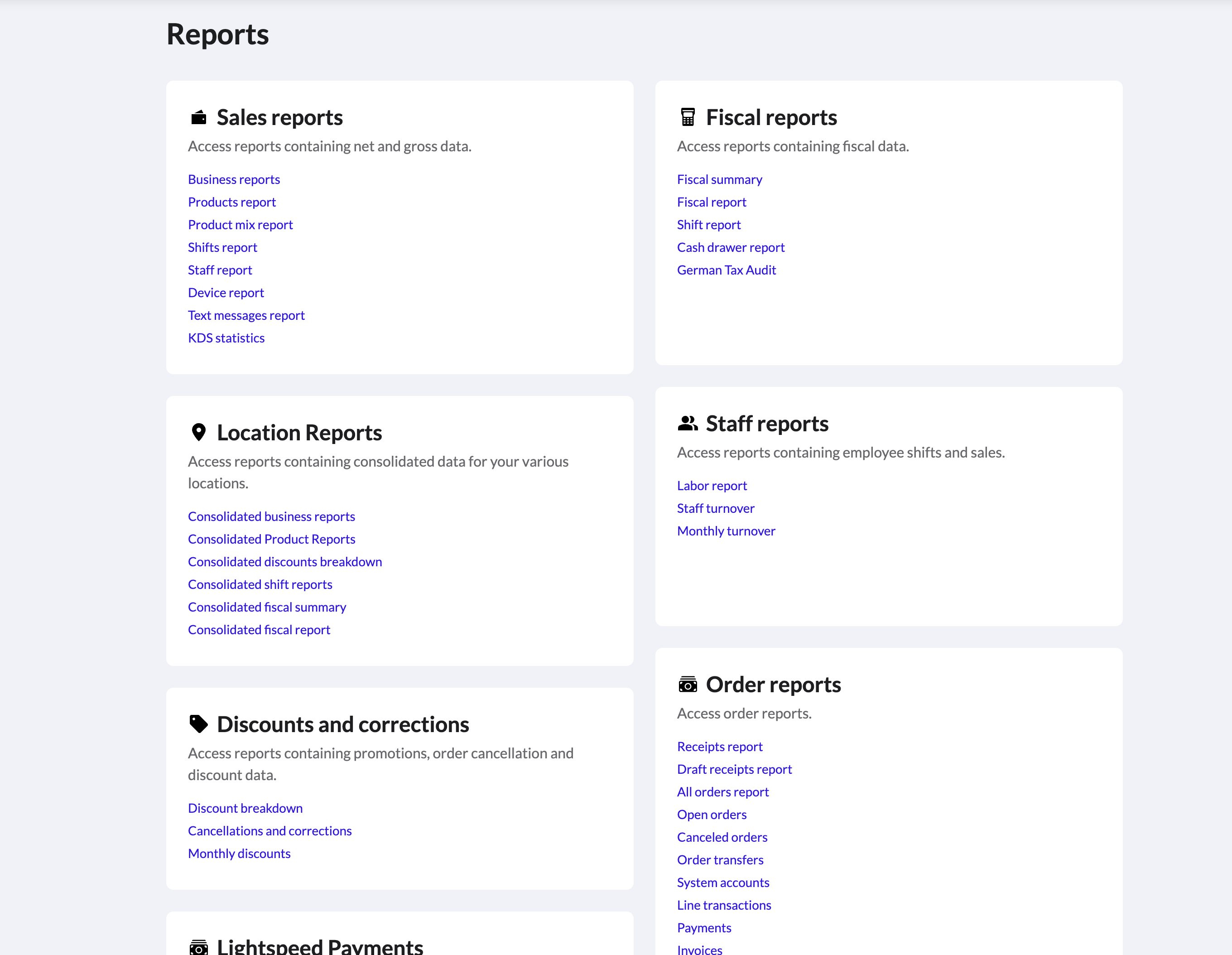 Reports

Sales reports

Access reports containing net and gross data.

Business reports
Products report
Product mix report
Shifts report
Staff report
Device report
Text messages report
KDS statistics

Location Reports

Access reports containing consolidated data for your various locations.

Consolidated business reports
Consolidated Product Reports
Consolidated discounts breakdown
Consolidated shift reports
Consolidated fiscal summary
Consolidated fiscal report

Discounts and corrections

Access reports containing promotions, order cancellation and discount data.

Discount breakdown
Cancellations and corrections
Monthly discounts

Lightspeed Payments

Fiscal reports

Access reports containing fiscal data.

Fiscal summary
Fiscal report
Shift report
Cash drawer report
German Tax Audit

Staff reports

Access reports containing employee shifts and sales.

Labor report
Staff turnover
Monthly turnover

Order reports

Access order reports.

Receipts report
Draft receipts report
All orders report
Open orders
Canceled orders
Order transfers
System accounts
Line transactions
Payments
Invoices